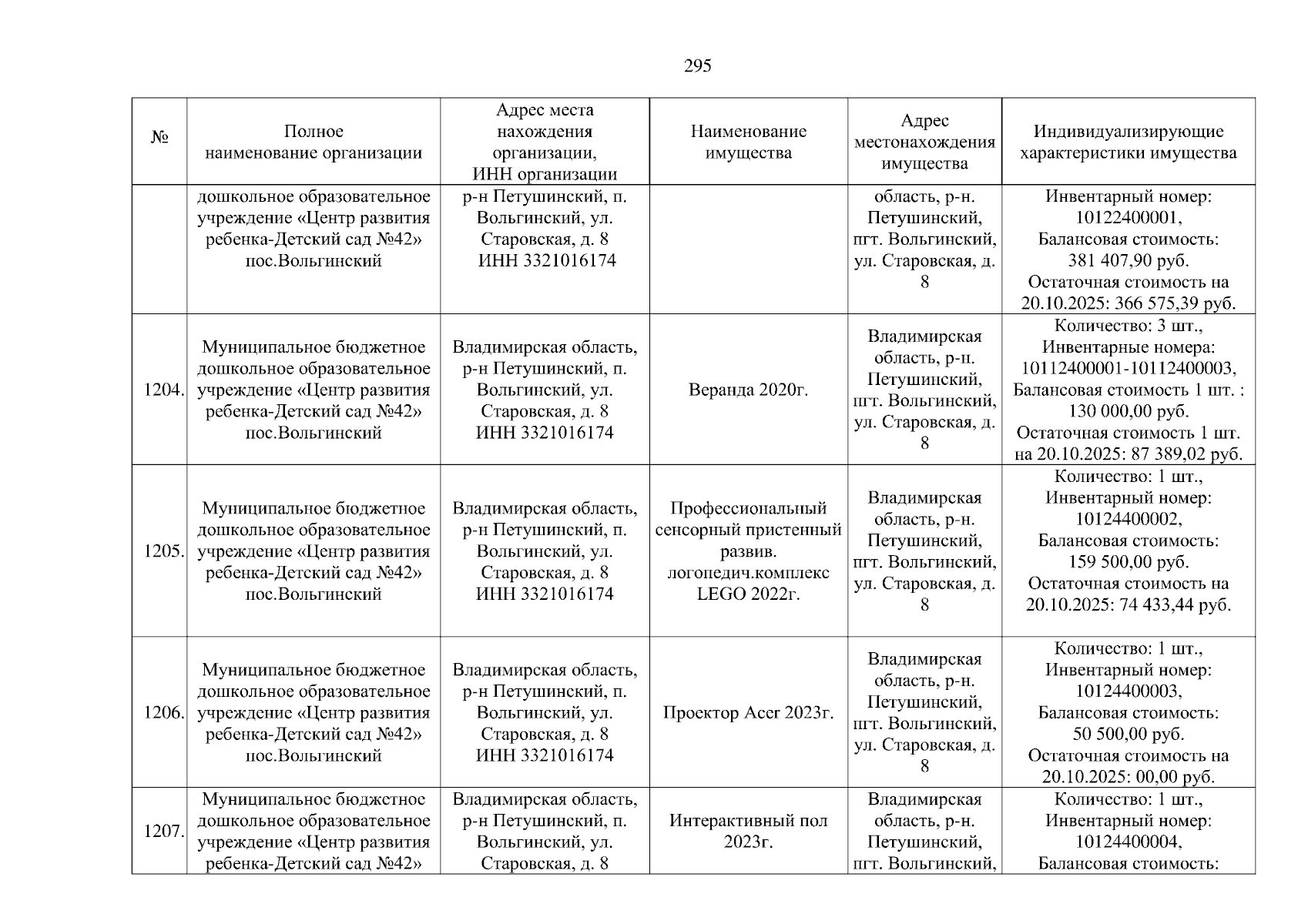 295

| № | Полное наименование организации | Адрес места нахождения организации, ИНН организации | Наименование имущества | Адрес местонахождения имущества | Индивидуализирующие характеристики имущества |
|---|---|---|---|---|---|
| | дошкольное образовательное учреждение «Центр развития ребенка-Детский сад №42» пос.Вольгинский | р-н Петушинский, п. Вольгинский, ул. Старовская, д. 8 ИНН 3321016174 | | область, р-н. Петушинский, пгт. Вольгинский, ул. Старовская, д. 8 | Инвентарный номер: 10122400001, Балансовая стоимость: 381 407,90 руб. Остаточная стоимость на 20.10.2025: 366 575,39 руб. |
| 1204. | Муниципальное бюджетное дошкольное образовательное учреждение «Центр развития ребенка-Детский сад №42» пос.Вольгинский | Владимирская область, р-н Петушинский, п. Вольгинский, ул. Старовская, д. 8 ИНН 3321016174 | Веранда 2020г. | Владимирская область, р-н. Петушинский, пгт. Вольгинский, ул. Старовская, д. 8 | Количество: 3 шт., Инвентарные номера: 10112400001-10112400003, Балансовая стоимость 1 шт. : 130 000,00 руб. Остаточная стоимость 1 шт. на 20.10.2025: 87 389,02 руб. |
| 1205. | Муниципальное бюджетное дошкольное образовательное учреждение «Центр развития ребенка-Детский сад №42» пос.Вольгинский | Владимирская область, р-н Петушинский, п. Вольгинский, ул. Старовская, д. 8 ИНН 3321016174 | Профессиональный сенсорный пристенный развив. логопедич.комплекс LEGO 2022г. | Владимирская область, р-н. Петушинский, пгт. Вольгинский, ул. Старовская, д. 8 | Количество: 1 шт., Инвентарный номер: 10124400002, Балансовая стоимость: 159 500,00 руб. Остаточная стоимость на 20.10.2025: 74 433,44 руб. |
| 1206. | Муниципальное бюджетное дошкольное образовательное учреждение «Центр развития ребенка-Детский сад №42» пос.Вольгинский | Владимирская область, р-н Петушинский, п. Вольгинский, ул. Старовская, д. 8 ИНН 3321016174 | Проектор Acer 2023г. | Владимирская область, р-н. Петушинский, пгт. Вольгинский, ул. Старовская, д. 8 | Количество: 1 шт., Инвентарный номер: 10124400003, Балансовая стоимость: 50 500,00 руб. Остаточная стоимость на 20.10.2025: 00,00 руб. |
| 1207. | Муниципальное бюджетное дошкольное образовательное учреждение «Центр развития ребенка-Детский сад №42» | Владимирская область, р-н Петушинский, п. Вольгинский, ул. Старовская, д. 8 | Интерактивный пол 2023г. | Владимирская область, р-н. Петушинский, пгт. Вольгинский, | Количество: 1 шт., Инвентарный номер: 10124400004, Балансовая стоимость: |